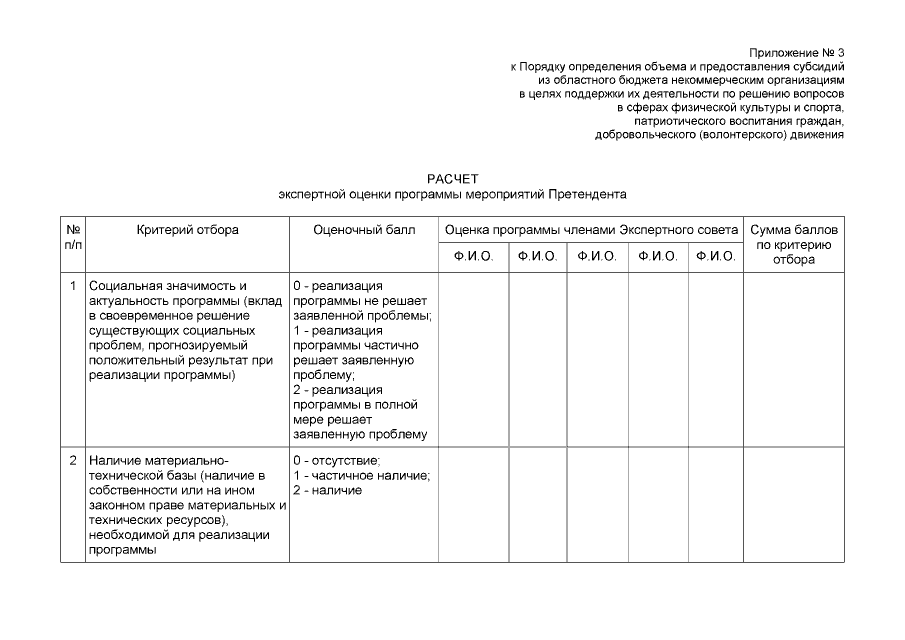 Приложение № 3
к Порядку определения объема и предоставления субсидий
из областного бюджета некоммерческим организациям
в целях поддержки их деятельности по решению вопросов
в сферах физической культуры и спорта,
патриотического воспитания граждан,
добровольческого (волонтерского) движения

РАСЧЕТ
экспертной оценки программы мероприятий Претендента

| № п/п | Критерий отбора | Оценочный балл | Оценка программы членами Экспертного совета | | | | | Сумма баллов по критерию отбора |
|---|---|---|---|---|---|---|---|---|
| | | | Ф.И.О. | Ф.И.О. | Ф.И.О. | Ф.И.О. | Ф.И.О. | |
| 1 | Социальная значимость и актуальность программы (вклад в своевременное решение существующих социальных проблем, прогнозируемый положительный результат при реализации программы) | 0 - реализация программы не решает заявленной проблемы; 1 - реализация программы частично решает заявленную проблему; 2 - реализация программы в полной мере решает заявленную проблему | | | | | | |
| 2 | Наличие материально-технической базы (наличие в собственности или на ином законном праве материальных и технических ресурсов), необходимой для реализации программы | 0 - отсутствие; 1 - частичное наличие; 2 - наличие | | | | | | |